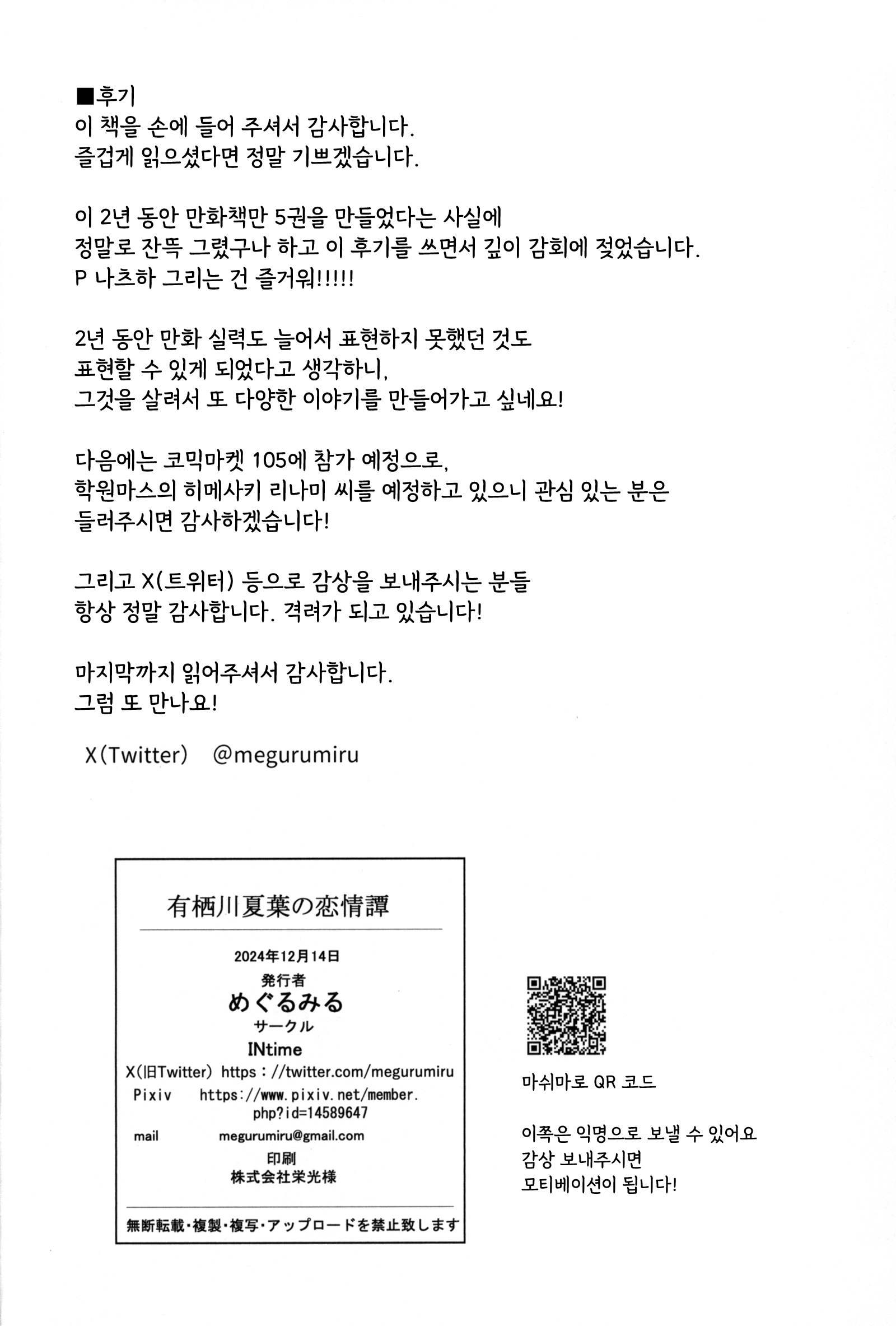 ■후기
이 책을 손에 들어 주셔서 감사합니다.
즐겁게 읽으셨다면 정말 기쁘겠습니다.

이 2년 동안 만화책만 5권을 만들었다는 사실에
정말로 잔뜩 그렸구나 하고 이 후기를 쓰면서 깊이 감회에 젖었습니다.
P 나츠하 그리는 건 즐거워!!!!!

2년 동안 만화 실력도 늘어서 표현하지 못했던 것도
표현할 수 있게 되었다고 생각하니,
그것을 살려서 또 다양한 이야기를 만들어가고 싶네요!

다음에는 코믹마켓 105에 참가 예정으로,
학원마스의 히메사키 리나미 씨를 예정하고 있으니 관심 있는 분은
들러주시면 감사하겠습니다!

그리고 X(트위터) 등으로 감상을 보내주시는 분들
항상 정말 감사합니다. 격려가 되고 있습니다!

마지막까지 읽어주셔서 감사합니다.
그럼 또 만나요!

X(Twitter) @megurumiru

有栖川夏葉の恋情譚

2024年12月14日
発行者
めぐるみる
サークル
INtime
X(旧Twitter) https://twitter.com/megurumiru
Pixiv https://www.pixiv.net/member.php?id=14589647
mail megurumiru@gmail.com
印刷
株式会社栄光様

無断転載・複製・複写・アップロードを禁止致します

마쉬마로 QR 코드

이쪽은 익명으로 보낼 수 있어요
감상 보내주시면
모티베이션이 됩니다!